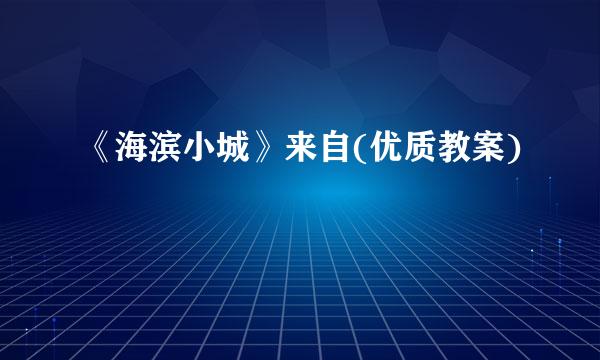 《海滨小城》来自(优质教案)